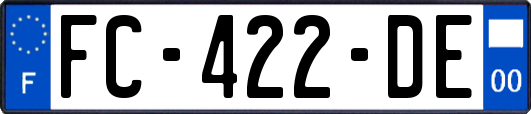 F
FC-422-DE
00